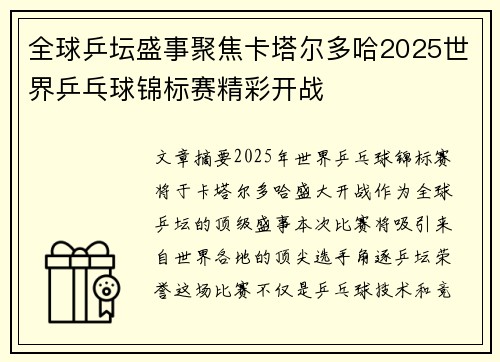 全球乒坛盛事聚焦卡塔尔多哈2025世界乒乓球锦标赛精彩开战

文章摘要2025年世界乒乓球锦标赛将于卡塔尔多哈盛大开战作为全球乒坛的顶级盛事本次比赛将吸引来自世界各地的顶尖选手角逐乒坛荣誉这场比赛不仅是乒乓球技术和竞